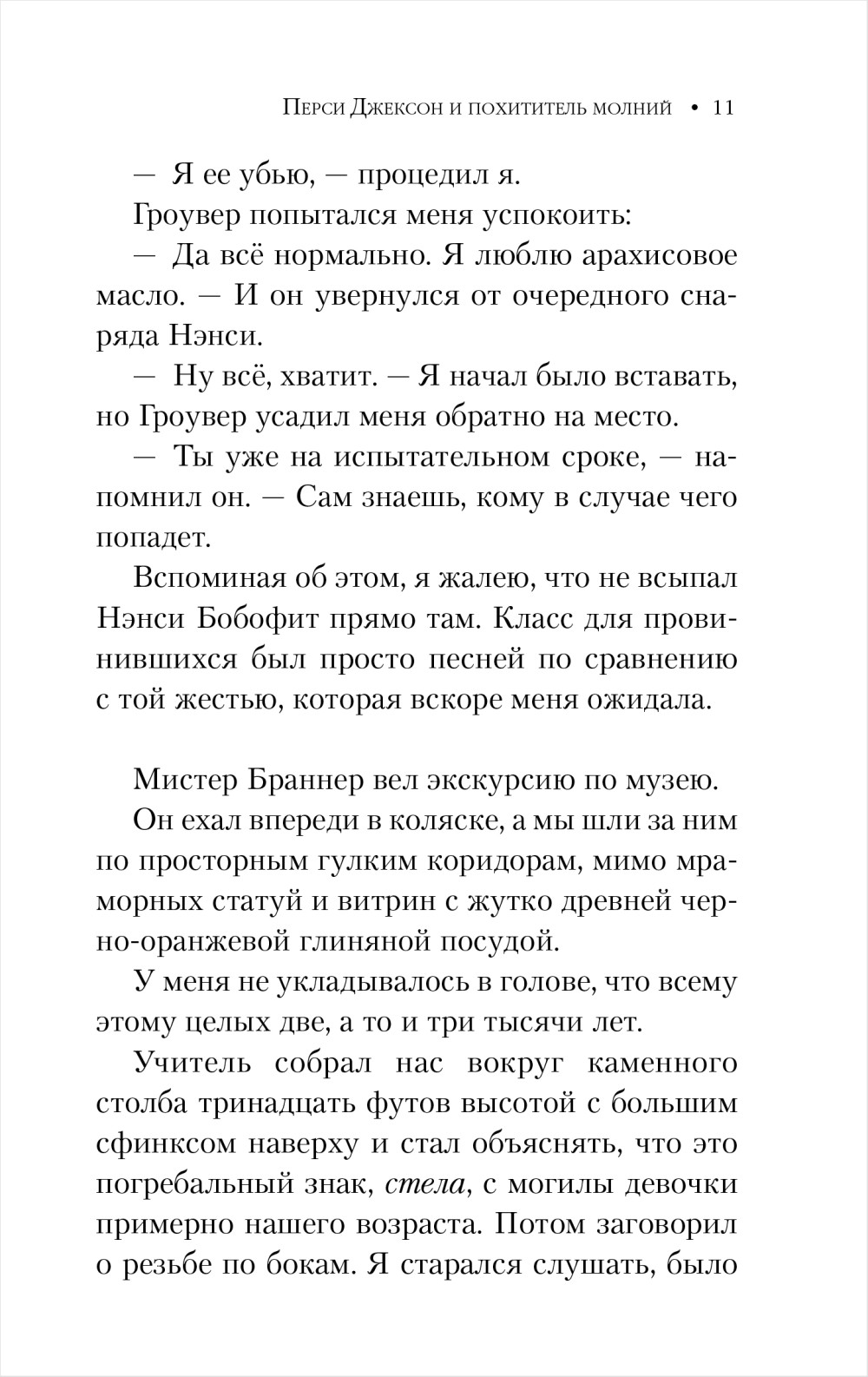 Перси Джексон и похититель молний • 11

— Я ее убью, — процедил я.

Гроувер попытался меня успокоить:

— Да всё нормально. Я люблю арахисовое масло. — И он увернулся от очередного снаряда Нэнси.

— Ну всё, хватит. — Я начал было вставать, но Гроувер усадил меня обратно на место.

— Ты уже на испытательном сроке, — напомнил он. — Сам знаешь, кому в случае чего попадет.

Вспоминая об этом, я жалею, что не всыпал Нэнси Бобофит прямо там. Класс для провинившихся был просто песней по сравнению с той жестью, которая вскоре меня ожидала.

Мистер Браннер вел экскурсию по музею. Он ехал впереди в коляске, а мы шли за ним по просторным гулким коридорам, мимо мраморных статуй и витрин с жутко древней черно-оранжевой глиняной посудой.

У меня не укладывалось в голове, что всему этому целых две, а то и три тысячи лет.

Учитель собрал нас вокруг каменного столба тринадцать футов высотой с большим сфинксом наверху и стал объяснять, что это погребальный знак, стела, с могилы девочки примерно нашего возраста. Потом заговорил о резьбе по бокам. Я старался слушать, было